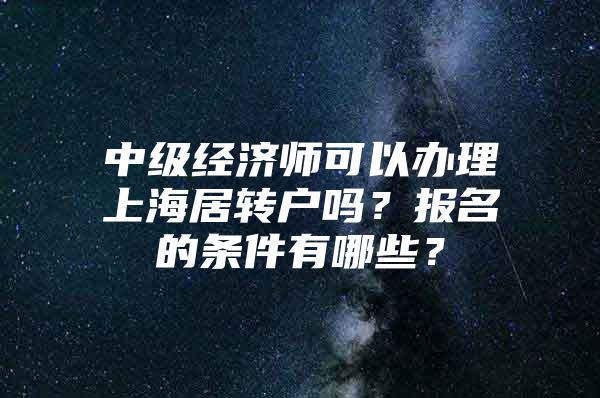 中级经济师可以办理上海居转户吗？报名的条件有哪些？